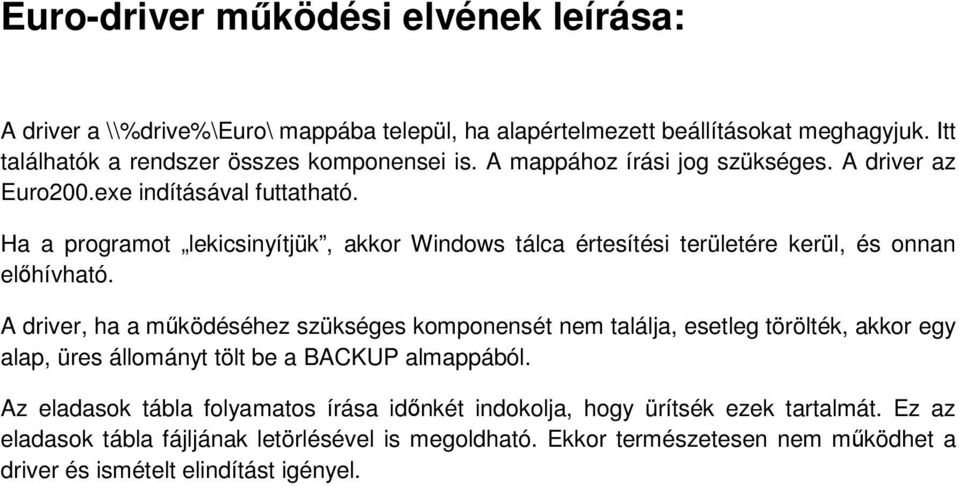 Euro-driver működési elvének leírása:

A driver a \\%drive%\Euro\ mappába települ, ha alapértelmezett beállításokat meghagyjuk. Itt találhatók a rendszer összes komponensei is. A mappához írási jog szükséges. A driver az Euro200.exe indításával futtatható.

Ha a programot „lekicsinyítjük”, akkor Windows tálca értesítési területére kerül, és onnan előhívható.

A driver, ha a működéséhez szükséges komponensét nem találja, esetleg törölték, akkor egy alap, üres állományt tölt be a BACKUP almappából.

Az eladasok tábla folyamatos írása időnként indokolja, hogy ürítsék ezek tartalmát. Ez az eladasok tábla fájljának letörlésével is megoldható. Ekkor természetesen nem működhet a driver és ismételt elindítást igényel.